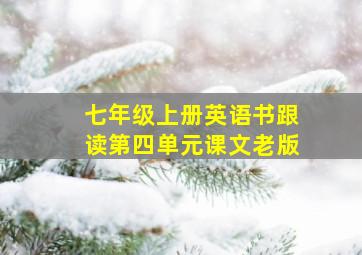 七年级上册英语书跟读第四单元课文老版